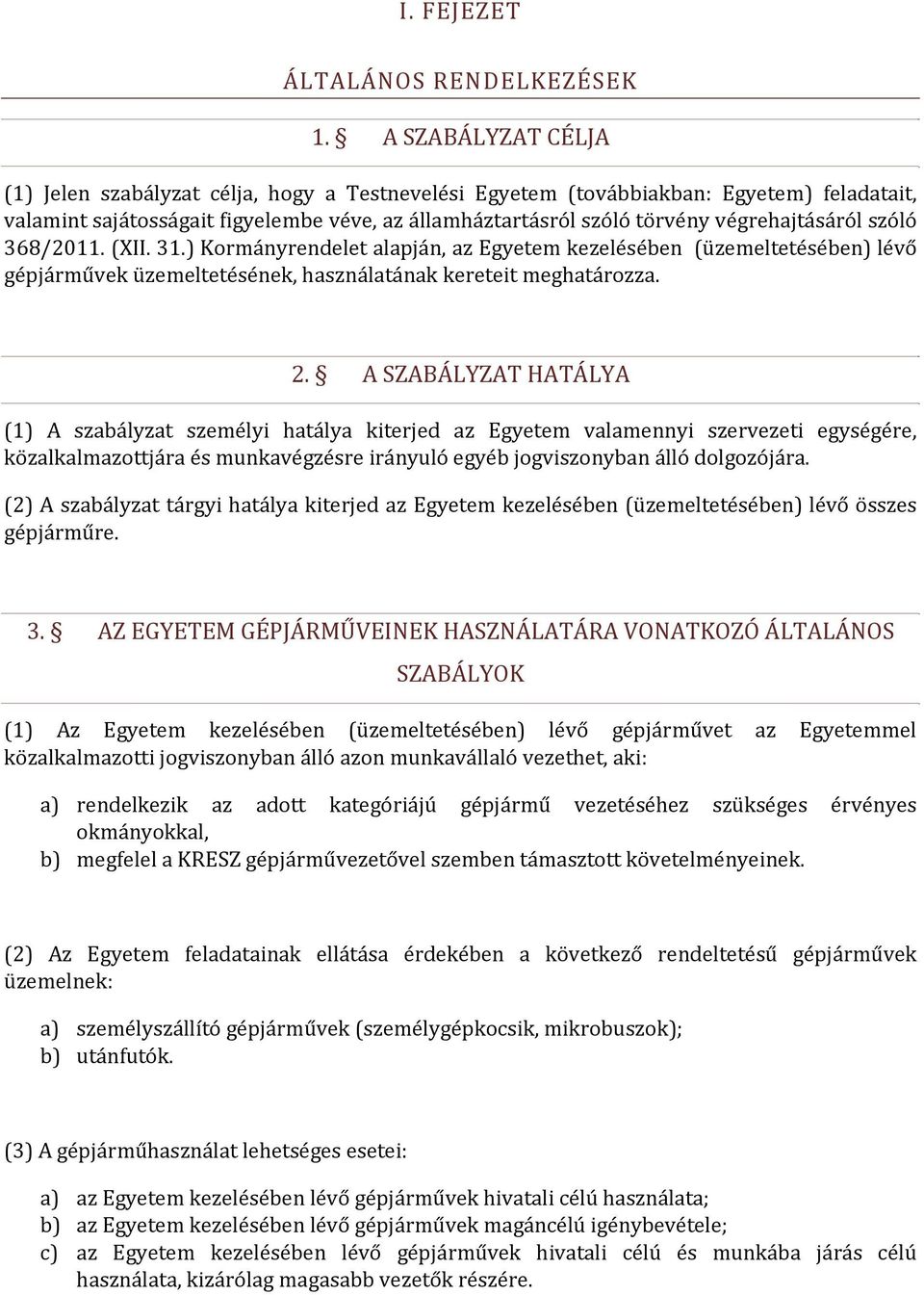 I. FEJEZET

ÁLTALÁNOS RENDELKEZÉSEK

1. § A SZABÁLYZAT CÉLJA

(1) Jelen szabályzat célja, hogy a Testnevelési Egyetem (továbbiakban: Egyetem) feladatait, valamint sajátosságait figyelembe véve, az államháztartásról szóló törvény végrehajtásáról szóló 368/2011. (XII. 31.) Kormányrendelet alapján, az Egyetem kezelésében (üzemeltetésében) lévő gépjárművek üzemeltetésének, használatának kereteit meghatározza.

2. § A SZABÁLYZAT HATÁLYA

(1) A szabályzat személyi hatálya kiterjed az Egyetem valamennyi szervezeti egységére, közalkalmazottjára és munkavégzésre irányuló egyéb jogviszonyban álló dolgozójára.

(2) A szabályzat tárgyi hatálya kiterjed az Egyetem kezelésében (üzemeltetésében) lévő összes gépjárműre.

3. § AZ EGYETEM GÉPJÁRMŰVEINEK HASZNÁLATÁRA VONATKOZÓ ÁLTALÁNOS SZABÁLYOK

(1) Az Egyetem kezelésében (üzemeltetésében) lévő gépjárművet az Egyetemmel közalkalmazotti jogviszonyban álló azon munkavállaló vezethet, aki:

a) rendelkezik az adott kategóriájú gépjármű vezetéséhez szükséges érvényes okmányokkal,
b) megfelel a KRESZ gépjárművezetővel szemben támasztott követelményeinek.

(2) Az Egyetem feladatainak ellátása érdekében a következő rendeltetésű gépjárművek üzemelnek:

a) személyszállító gépjárművek (személygépkocsik, mikrobuszok);
b) utánfutók.

(3) A gépjárműhasználat lehetséges esetei:

a) az Egyetem kezelésében lévő gépjárművek hivatali célú használata;
b) az Egyetem kezelésében lévő gépjárművek magáncélú igénybevétele;
c) az Egyetem kezelésében lévő gépjárművek hivatali célú és munkába járás célú használata, kizárólag magasabb vezetők részére.